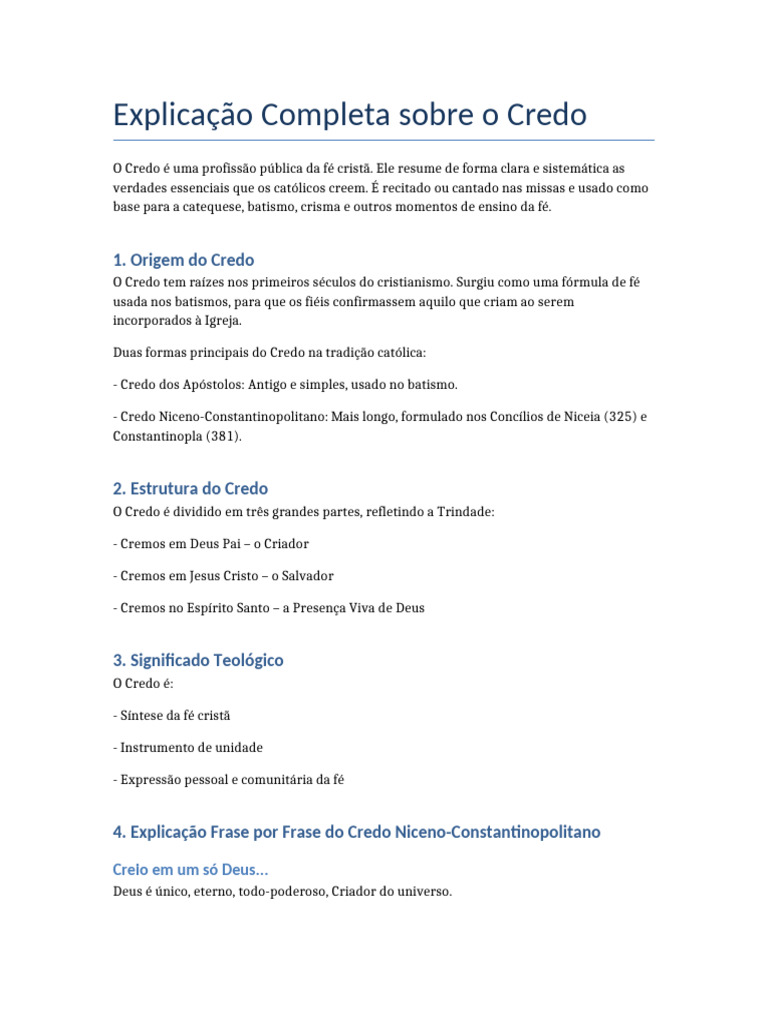 Explicação Completa sobre o Credo

O Credo é uma profissão pública da fé cristã. Ele resume de forma clara e sistemática as verdades essenciais que os católicos creem. É recitado ou cantado nas missas e usado como base para a catequese, batismo, crisma e outros momentos de ensino da fé.

1. Origem do Credo

O Credo tem raízes nos primeiros séculos do cristianismo. Surgiu como uma fórmula de fé usada nos batismos, para que os fiéis confirmassem aquilo que criam ao serem incorporados à Igreja.

Duas formas principais do Credo na tradição católica:

- Credo dos Apóstolos: Antigo e simples, usado no batismo.

- Credo Niceno-Constantinopolitano: Mais longo, formulado nos Concílios de Niceia (325) e Constantinopla (381).

2. Estrutura do Credo

O Credo é dividido em três grandes partes, refletindo a Trindade:

- Cremos em Deus Pai – o Criador

- Cremos em Jesus Cristo – o Salvador

- Cremos no Espírito Santo – a Presença Viva de Deus

3. Significado Teológico

O Credo é:

- Síntese da fé cristã

- Instrumento de unidade

- Expressão pessoal e comunitária da fé

4. Explicação Frase por Frase do Credo Niceno-Constantinopolitano

Creio em um só Deus...

Deus é único, eterno, todo-poderoso, Criador do universo.